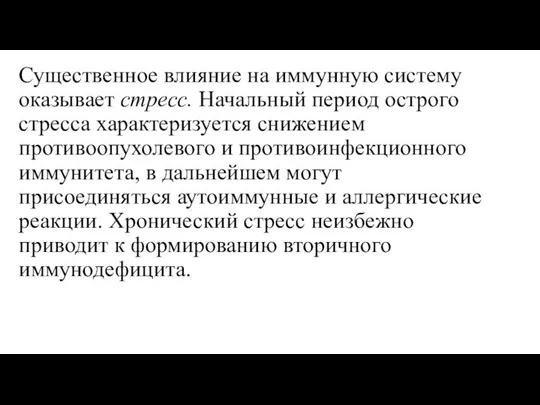 Существенное влияние на иммунную систему оказывает стресс. Начальный период острого стресса характеризуется снижением противоопухолевого и противоинфекционного иммунитета, в дальнейшем могут присоединяться аутоиммунные и аллергические реакции. Хронический стресс неизбежно приводит к формированию вторичного иммунодефицита.